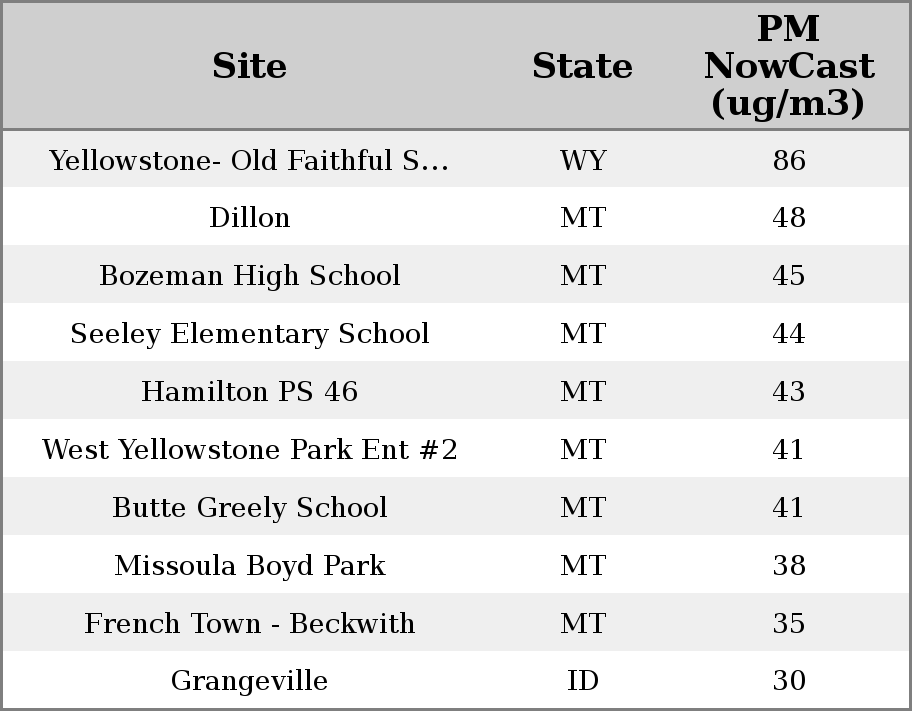 | Site | State | PM NowCast (ug/m3) |
|---|---|---|
| Yellowstone- Old Faithful S... | WY | 86 |
| Dillon | MT | 48 |
| Bozeman High School | MT | 45 |
| Seeley Elementary School | MT | 44 |
| Hamilton PS 46 | MT | 43 |
| West Yellowstone Park Ent #2 | MT | 41 |
| Butte Greely School | MT | 41 |
| Missoula Boyd Park | MT | 38 |
| French Town - Beckwith | MT | 35 |
| Grangeville | ID | 30 |